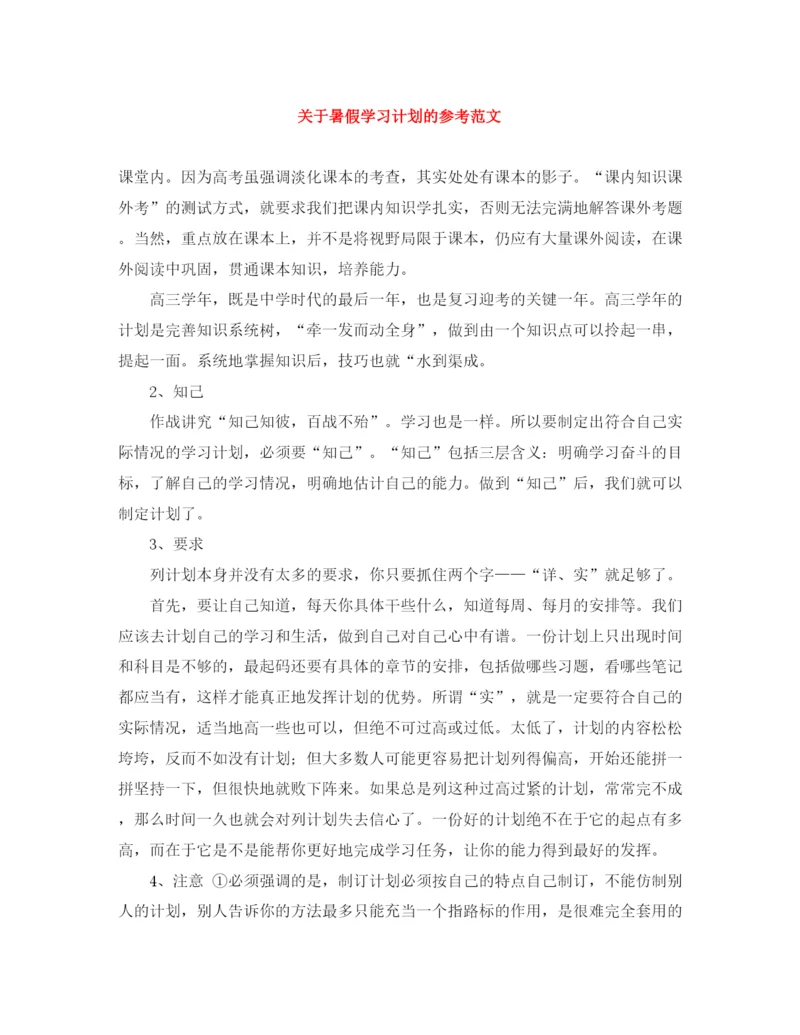 关于暑假学习计划的参考范文

课堂内。因为高考虽强调淡化课本的考查，其实处处有课本的影子。“课内知识课外考”的测试方式，就要求我们把课内知识学扎实，否则无法完满地解答课外考题。当然，重点放在课本上，并不是将视野局限于课本，仍应有大量课外阅读，在课外阅读中巩固，贯通课本知识，培养能力。

高三学年，既是中学时代的最后一年，也是复习迎考的关键一年。高三学年的计划是完善知识系统树，“牵一发而动全身”，做到由一个知识点可以拎起一串，提起一面。系统地掌握知识后，技巧也就“水到渠成。

2、知己

作战讲究“知己知彼，百战不殆”。学习也是一样。所以要制定出符合自己实际情况的学习计划，必须要“知己”。“知己”包括三层含义：明确学习奋斗的目标，了解自己的学习情况，明确地估计自己的能力。做到“知己”后，我们就可以制定计划了。

3、要求

列计划本身并没有太多的要求，你只要抓住两个字——“详、实”就足够了。

首先，要让自己知道，每天你具体干些什么，知道每周、每月的安排等。我们应该去计划自己的学习和生活，做到自己对自己心中有谱。一份计划上只出现时间和科目是不够的，最起码还要有具体的章节的安排，包括做哪些习题，看哪些笔记都应当有，这样才能真正地发挥计划的优势。所谓“实”，就是一定要符合自己的实际情况，适当地高一些也可以，但绝不可过高或过低。太低了，计划的内容松松垮垮，反而不如没有计划；但大多数人可能更容易把计划列得偏高，开始还能拼一拼坚持一下，但很快地就败下阵来。如果总是列这种过高过紧的计划，常常完不成，那么时间一久也就会对列计划失去信心了。一份好的计划绝不在于它的起点有多高，而在于它是不是能帮你更好地完成学习任务，让你的能力得到最好的发挥。

4、注意 ①必须强调的是，制订计划必须按自己的特点自己制订，不能仿制别人的计划，别人告诉你的方法最多只能充当一个指路标的作用，是很难完全套用的